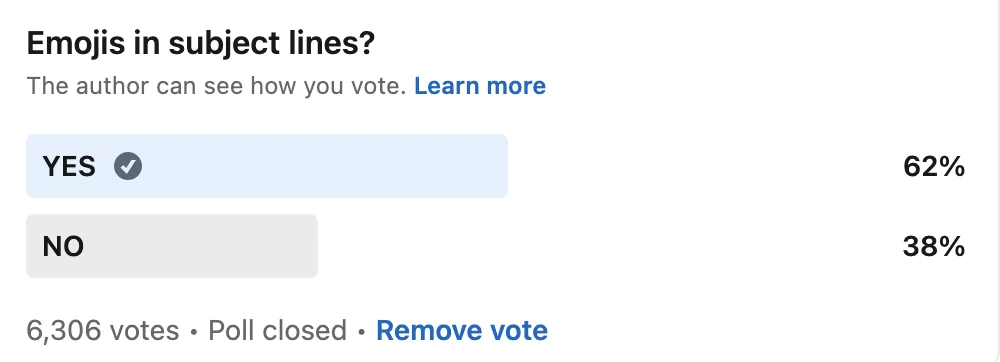 Emojis in subject lines?
The author can see how you vote. Learn more

YES 62%

NO 38%

6,306 votes • Poll closed • Remove vote